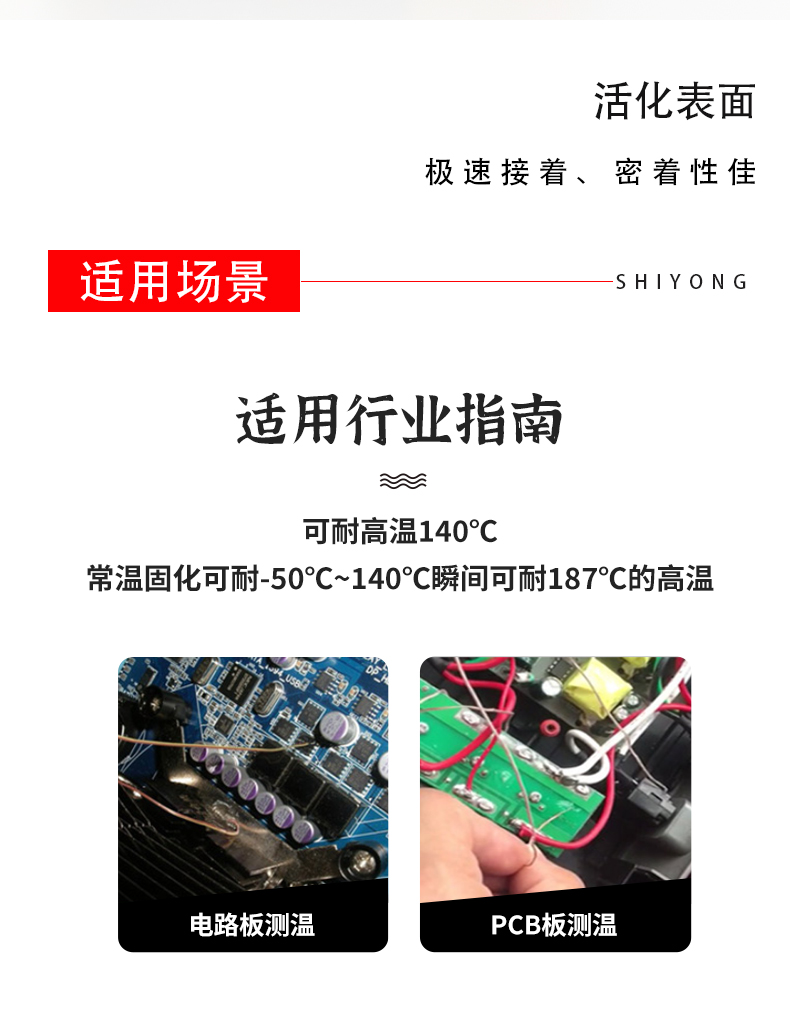 活化表面

极速接着、密着性佳

适用场景

SHIYONG

适用行业指南

可耐高温140℃

常温固化可耐-50℃~140℃瞬间可耐187℃的高温

电路板测温

PCB板测温